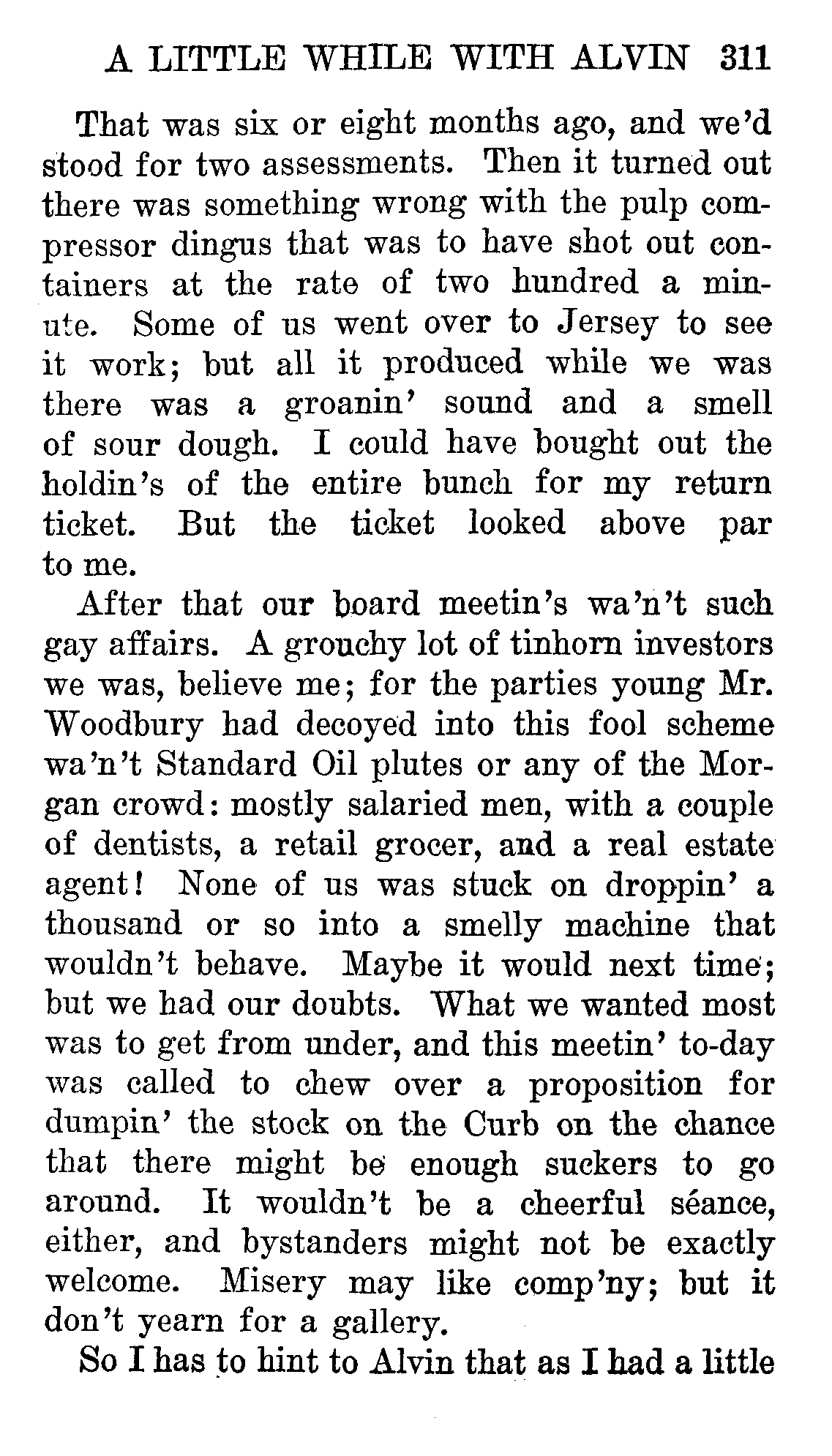 A LITTLE WHILE WITH ALVIN 311

That was six or eight months ago, and we'd stood for two assessments. Then it turned out there was something wrong with the pulp compressor dingus that was to have shot out containers at the rate of two hundred a minute. Some of us went over to Jersey to see it work; but all it produced while we was there was a groanin' sound and a smell of sour dough. I could have bought out the holdin's of the entire bunch for my return ticket. But the ticket looked above par to me.

After that our board meetin's wa'n't such gay affairs. A grouchy lot of tinhorn investors we was, believe me; for the parties young Mr. Woodbury had decoyed into this fool scheme wa'n't Standard Oil plutes or any of the Morgan crowd: mostly salaried men, with a couple of dentists, a retail grocer, and a real estate agent! None of us was stuck on droppin' a thousand or so into a smelly machine that wouldn't behave. Maybe it would next time; but we had our doubts. What we wanted most was to get from under, and this meetin' to-day was called to chew over a proposition for dumpin' the stock on the Curb on the chance that there might be enough suckers to go around. It wouldn't be a cheerful séance, either, and bystanders might not be exactly welcome. Misery may like comp'ny; but it don't yearn for a gallery.

So I has to hint to Alvin that as I had a little